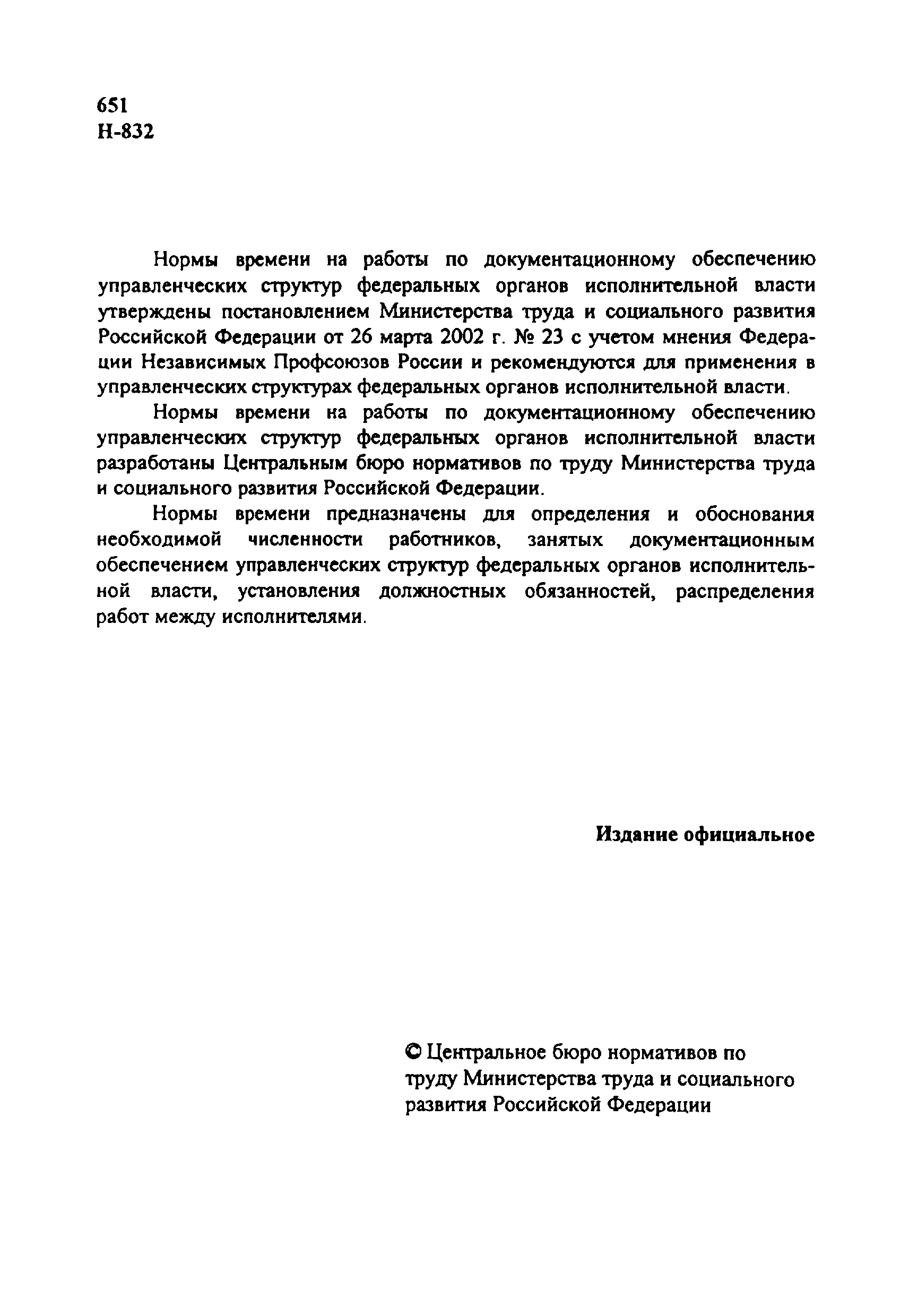 651
Н-832

Нормы времени на работы по документационному обеспечению управленческих структур федеральных органов исполнительной власти утверждены постановлением Министерства труда и социального развития Российской Федерации от 26 марта 2002 г. № 23 с учетом мнения Федерации Независимых Профсоюзов России и рекомендуются для применения в управленческих структурах федеральных органов исполнительной власти.

Нормы времени на работы по документационному обеспечению управленческих структур федеральных органов исполнительной власти разработаны Центральным бюро нормативов по труду Министерства труда и социального развития Российской Федерации.

Нормы времени предназначены для определения и обоснования необходимой численности работников, занятых документационным обеспечением управленческих структур федеральных органов исполнительной власти, установления должностных обязанностей, распределения работ между исполнителями.

Издание официальное

© Центральное бюро нормативов по труду Министерства труда и социального развития Российской Федерации